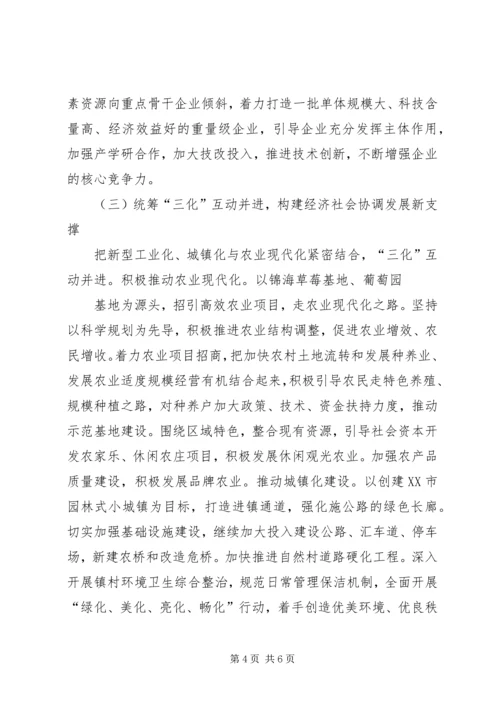 素资源向重点骨干企业倾斜，着力打造一批单体规模大、科技含量高、经济效益好的重量级企业，引导企业充分发挥主体作用，加强产学研合作，加大技改投入，推进技术创新，不断增强企业的核心竞争力。

（三）统筹“三化”互动并进，构建经济社会协调发展新支撑

把新型工业化、城镇化与农业现代化紧密结合，“三化”互动并进。积极推动农业现代化。以锦海草莓基地、葡萄园

基地为源头，招引高效农业项目，走农业现代化之路。坚持以科学规划为先导，积极推进农业结构调整，促进农业增效、农民增收。着力农业项目招商，把加快农村土地流转和发展种养业、发展农业适度规模经营有机结合起来，积极引导农民走特色养殖、规模种植之路，对种养户加大政策、技术、资金扶持力度，推动示范基地建设。围绕区域特色，整合现有资源，引导社会资本开发农家乐、休闲农庄项目，积极发展休闲观光农业。加强农产品质量建设，积极发展品牌农业。推动城镇化建设。以创建XX市园林式小城镇为目标，打造进镇通道，强化施公路的绿色长廊。切实加强基础设施建设，继续加大投入建设公路、汇车道、停车场，新建农桥和改造危桥。加快推进自然村道路硬化工程。深入开展镇村环境卫生综合整治，规范日常管理保洁机制，全面开展“绿化、美化、亮化、畅化”行动，着手创造优美环境、优良秩

第4页 共6页